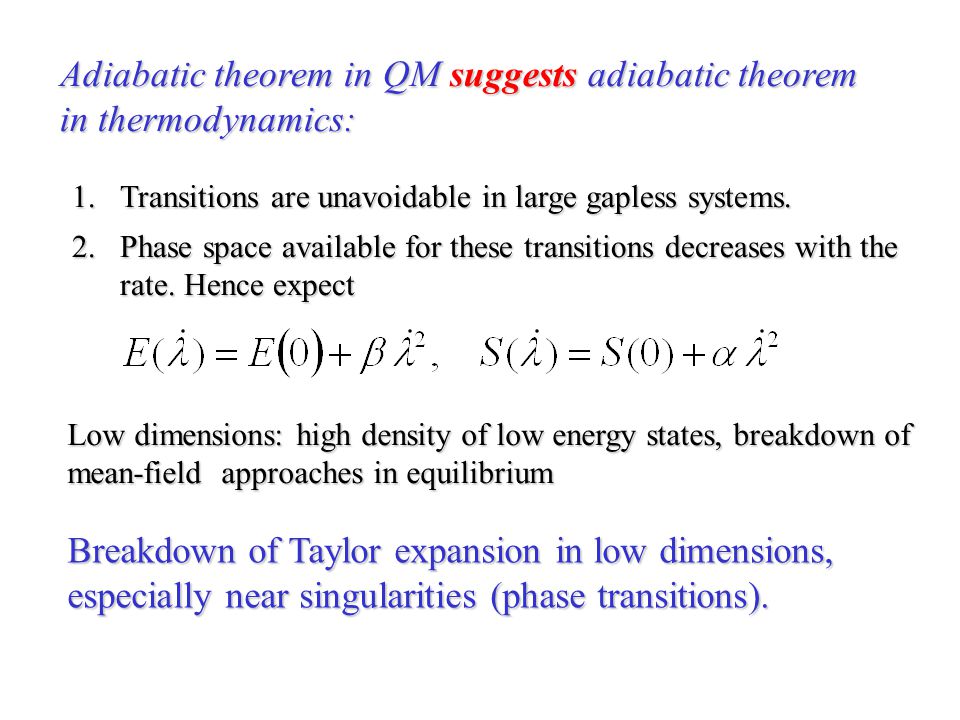 Adiabatic theorem in QM suggests adiabatic theorem in thermodynamics:

1. Transitions are unavoidable in large gapless systems.
2. Phase space available for these transitions decreases with the rate. Hence expect

$E(\dot{\lambda}) = E(0) + \beta \dot{\lambda}^2, \quad S(\dot{\lambda}) = S(0) + \alpha \dot{\lambda}^2$

Low dimensions: high density of low energy states, breakdown of mean-field approaches in equilibrium

Breakdown of Taylor expansion in low dimensions, especially near singularities (phase transitions).